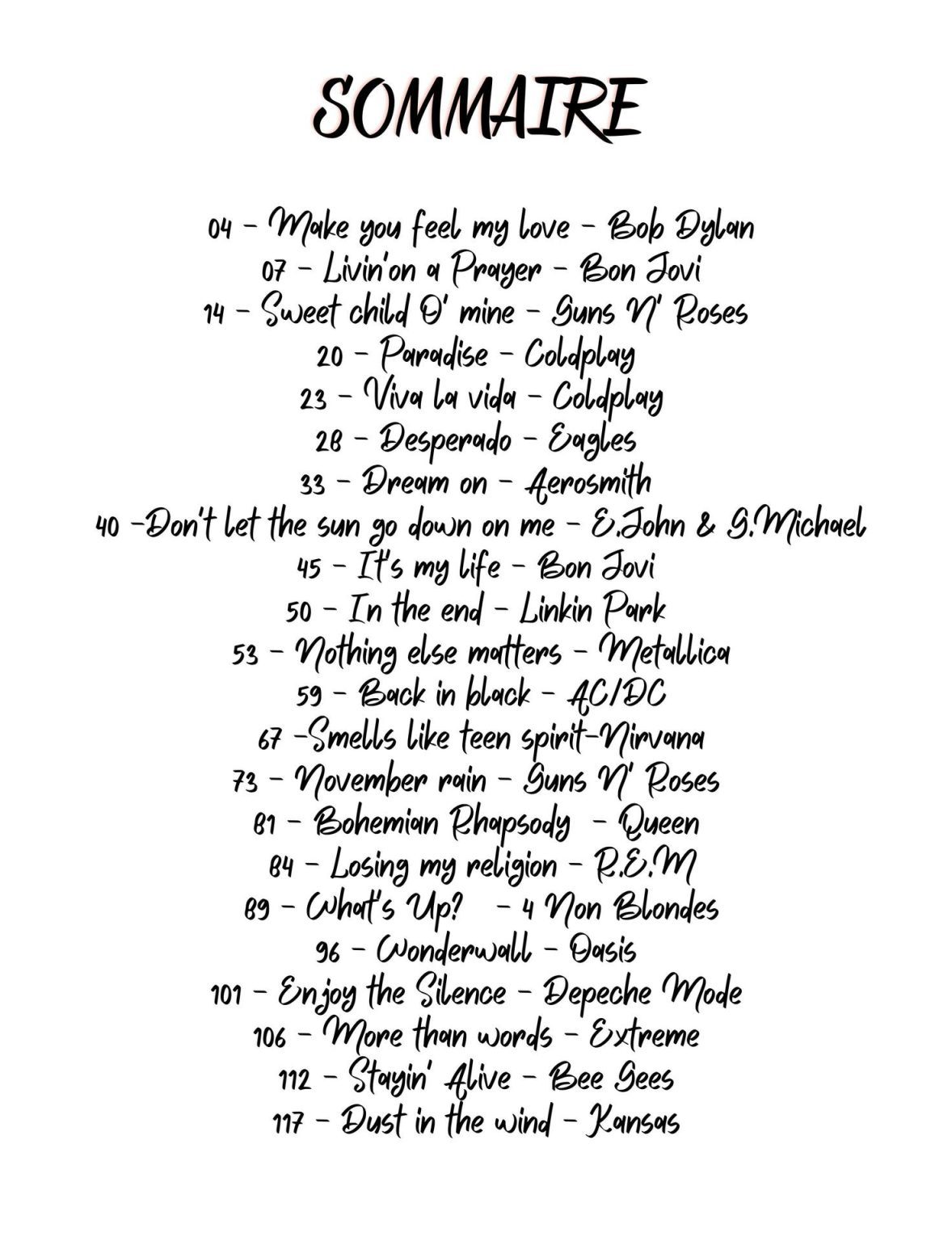 SOMMAIRE

04 - Make you feel my love - Bob Dylan
07 - Livin'on a Prayer - Bon Jovi
14 - Sweet child O' mine - Guns N' Roses
20 - Paradise - Coldplay
23 - Viva la vida - Coldplay
28 - Desperado - Eagles
33 - Dream on - Aerosmith
40 -Don't let the sun go down on me - E.John & G.Michael
45 - It's my life - Bon Jovi
50 - In the end - Linkin Park
53 - Nothing else matters - Metallica
59 - Back in black - AC/DC
67 -Smells like teen spirit-Nirvana
73 - November rain - Guns N' Roses
81 - Bohemian Rhapsody - Queen
84 - Losing my religion - R.E.M
89 - What's Up? - 4 Non Blondes
96 - Wonderwall - Oasis
101 - Enjoy the Silence - Depeche Mode
106 - More than words - Extreme
112 - Stayin' Alive - Bee Gees
117 - Dust in the wind - Kansas